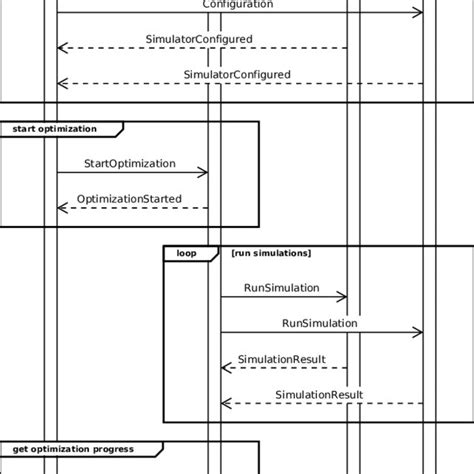 Configuration

SimulatorConfigured

SimulatorConfigured

start optimization

StartOptimization

OptimizationStarted

loop [run simulations]

RunSimulation

RunSimulation

SimulationResult

SimulationResult

get optimization progress